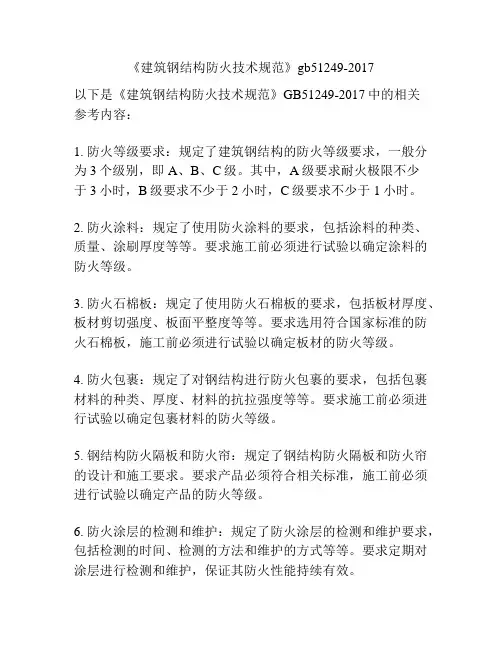 《建筑钢结构防火技术规范》gb51249-2017

以下是《建筑钢结构防火技术规范》GB51249-2017 中的相关参考内容：

1. 防火等级要求：规定了建筑钢结构的防火等级要求，一般分为 3 个级别，即 A、B、C 级。其中，A 级要求耐火极限不少于 3 小时，B 级要求不少于 2 小时，C 级要求不少于 1 小时。

2. 防火涂料：规定了使用防火涂料的要求，包括涂料的种类、质量、涂刷厚度等等。要求施工前必须进行试验以确定涂料的防火等级。

3. 防火石棉板：规定了使用防火石棉板的要求，包括板材厚度、板材剪切强度、板面平整度等等。要求选用符合国家标准的防火石棉板，施工前必须进行试验以确定板材的防火等级。

4. 防火包裹：规定了对钢结构进行防火包裹的要求，包括包裹材料的种类、厚度、材料的抗拉强度等等。要求施工前必须进行试验以确定包裹材料的防火等级。

5. 钢结构防火隔板和防火帘：规定了钢结构防火隔板和防火帘的设计和施工要求。要求产品必须符合相关标准，施工前必须进行试验以确定产品的防火等级。

6. 防火涂层的检测和维护：规定了防火涂层的检测和维护要求，包括检测的时间、检测的方法和维护的方式等等。要求定期对涂层进行检测和维护，保证其防火性能持续有效。